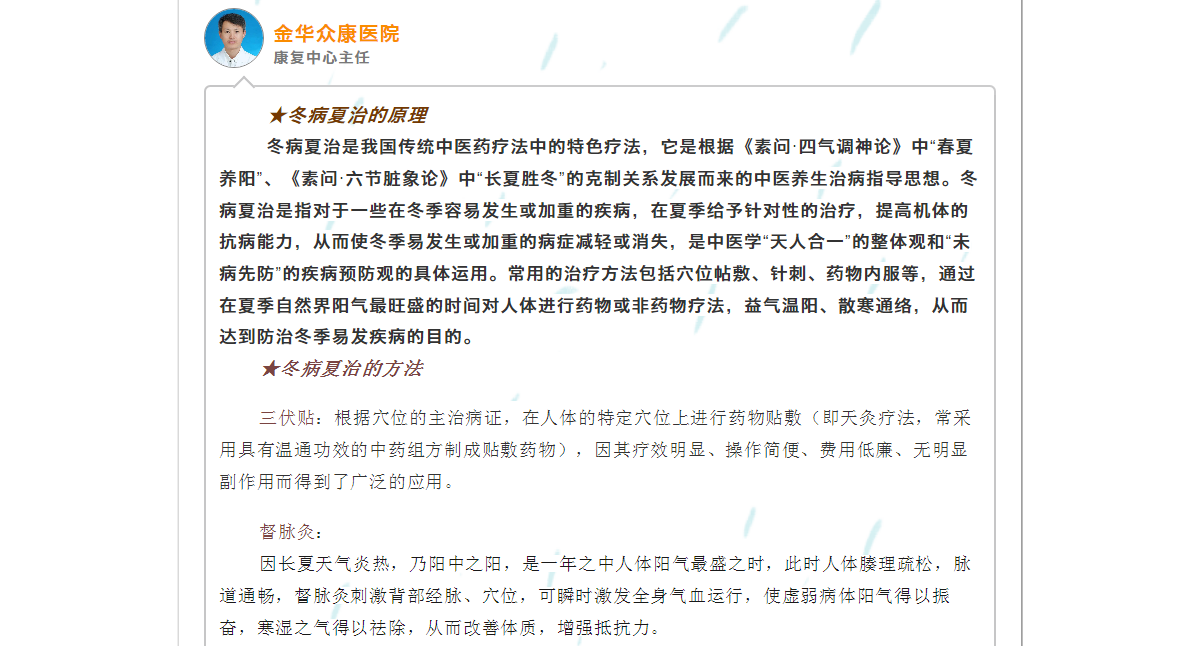 金华众康医院
康复中心主任

★冬病夏治的原理

冬病夏治是我国传统中医药疗法中的特色疗法，它是根据《素问·四气调神论》中“春夏养阳”、《素问·六节脏象论》中“长夏胜冬”的克制关系发展而来的中医养生治病指导思想。冬病夏治是指对于一些在冬季容易发生或加重的疾病，在夏季给予针对性的治疗，提高机体的抗病能力，从而使冬季易发生或加重的病症减轻或消失，是中医学“天人合一”的整体观和“未病先防”的疾病预防观的具体运用。常用的治疗方法包括穴位帖敷、针刺、药物内服等，通过在夏季自然界阳气最旺盛的时间对人体进行药物或非药物疗法，益气温阳、散寒通络，从而达到防治冬季易发疾病的目的。

★冬病夏治的方法

三伏贴：根据穴位的主治病证，在人体的特定穴位上进行药物贴敷（即天灸疗法，常采用具有温通功效的中药组方制成贴敷药物），因其疗效明显、操作简便、费用低廉、无明显副作用而得到了广泛的应用。

督脉灸：

因长夏天气炎热，乃阳中之阳，是一年之中人体阳气最盛之时，此时人体腠理疏松，脉道通畅，督脉灸刺激背部经脉、穴位，可瞬时激发全身气血运行，使虚弱病体阳气得以振奋，寒湿之气得以祛除，从而改善体质，增强抵抗力。